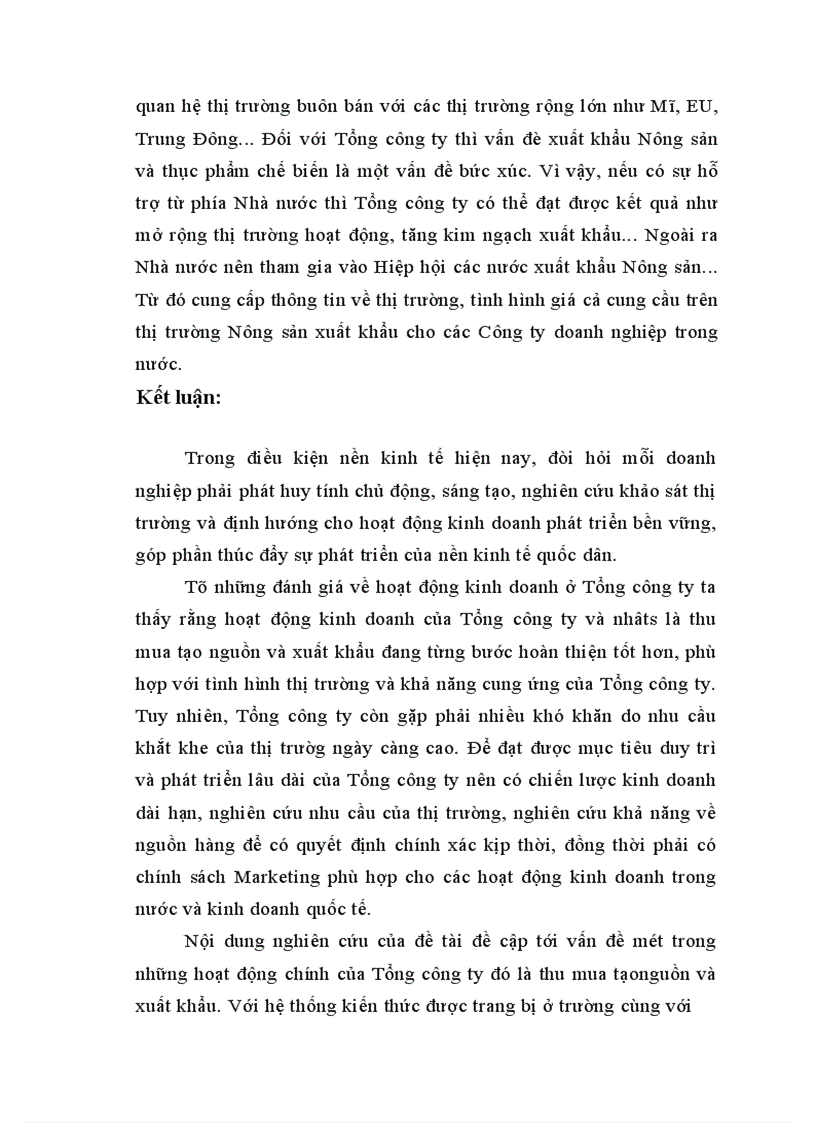 quan hệ thị trường buôn bán với các thị trường rộng lớn như Mĩ, EU, Trung Đông... Đối với Tổng công ty thì vấn đề xuất khẩu Nông sản và thực phẩm chế biến là một vấn đề bức xúc. Vì vậy, nếu có sự hỗ trợ từ phía Nhà nước thì Tổng công ty có thể đạt được kết quả như mở rộng thị trường hoạt động, tăng kim ngạch xuất khẩu... Ngoài ra Nhà nước nên tham gia vào Hiệp hội các nước xuất khẩu Nông sản... Từ đó cung cấp thông tin về thị trường, tình hình giá cả cung cầu trên thị trường Nông sản xuất khẩu cho các Công ty doanh nghiệp trong nước.

Kết luận:

Trong điều kiện nền kinh tế hiện nay, đòi hỏi mỗi doanh nghiệp phải phát huy tính chủ động, sáng tạo, nghiên cứu khảo sát thị trường và định hướng cho hoạt động kinh doanh phát triển bền vững, góp phần thúc đẩy sự phát triển của nền kinh tế quốc dân.

Tõ những đánh giá về hoạt động kinh doanh ở Tổng công ty ta thấy rằng hoạt động kinh doanh của Tổng công ty và nhâts là thu mua tạo nguồn và xuất khẩu đang từng bước hoàn thiện tốt hơn, phù hợp với tình hình thị trường và khả năng cung ứng của Tổng công ty. Tuy nhiên, Tổng công ty còn gặp phải nhiều khó khăn do nhu cầu khắt khe của thị trường ngày càng cao. Để đạt được mục tiêu duy trì và phát triển lâu dài của Tổng công ty nên có chiến lược kinh doanh dài hạn, nghiên cứu nhu cầu của thị trường, nghiên cứu khả năng về nguồn hàng để có quyết định chính xác kịp thời, đồng thời phải có chính sách Marketing phù hợp cho các hoạt động kinh doanh trong nước và kinh doanh quốc tế.

Nội dung nghiên cứu của đề tài đề cập tới vấn đề mét trong những hoạt động chính của Tổng công ty đó là thu mua tạonguồn và xuất khẩu. Với hệ thống kiến thức được trang bị ở trường cùng với